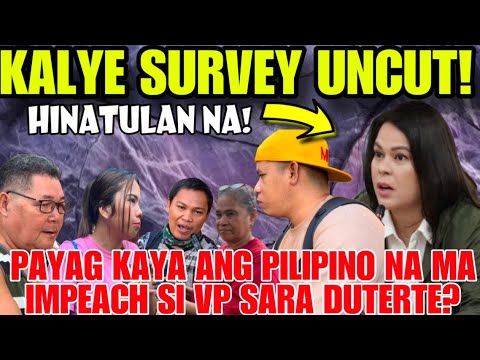 KALYE SURVEY UNCUT!

HINATULAN NA!

M

PAYAG KAYA ANG PILIPINO NA MA IMPEACH SI VP SARA DUTERTE?